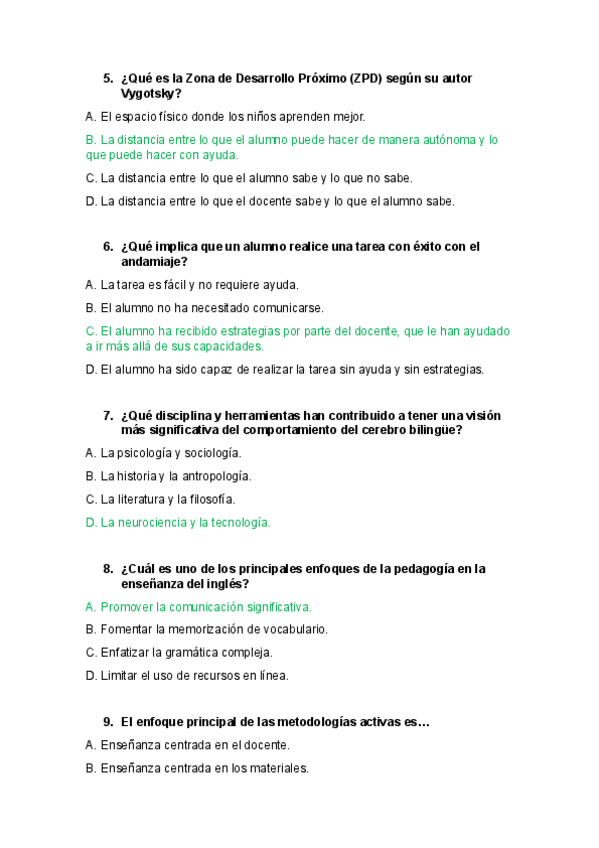 5. ¿Qué es la Zona de Desarrollo Próximo (ZPD) según su autor Vygotsky?

A. El espacio físico donde los niños aprenden mejor.

B. La distancia entre lo que el alumno puede hacer de manera autónoma y lo que puede hacer con ayuda.

C. La distancia entre lo que el alumno sabe y lo que no sabe.

D. La distancia entre lo que el docente sabe y lo que el alumno sabe.

6. ¿Qué implica que un alumno realice una tarea con éxito con el andamiaje?

A. La tarea es fácil y no requiere ayuda.

B. El alumno no ha necesitado comunicarse.

C. El alumno ha recibido estrategias por parte del docente, que le han ayudado a ir más allá de sus capacidades.

D. El alumno ha sido capaz de realizar la tarea sin ayuda y sin estrategias.

7. ¿Qué disciplina y herramientas han contribuido a tener una visión más significativa del comportamiento del cerebro bilingüe?

A. La psicología y sociología.

B. La historia y la antropología.

C. La literatura y la filosofía.

D. La neurociencia y la tecnología.

8. ¿Cuál es uno de los principales enfoques de la pedagogía en la enseñanza del inglés?

A. Promover la comunicación significativa.

B. Fomentar la memorización de vocabulario.

C. Enfatizar la gramática compleja.

D. Limitar el uso de recursos en línea.

9. El enfoque principal de las metodologías activas es…

A. Enseñanza centrada en el docente.

B. Enseñanza centrada en los materiales.